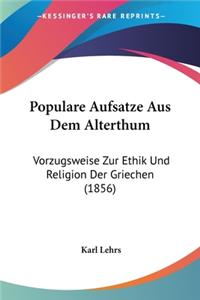 KESSINGER'S RARE REPRINTS

Populare Aufsatze Aus Dem Alterthum

Vorzugsweise Zur Ethik Und Religion Der Griechen (1856)

Karl Lehrs